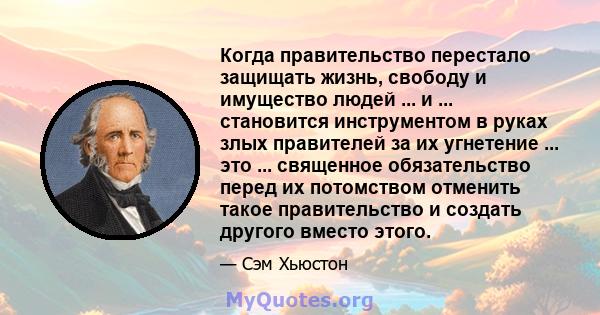 Когда правительство перестало защищать жизнь, свободу и имущество людей ... и ... становится инструментом в руках злых правителей за их угнетение ... это ... священное обязательство перед их потомством отменить такое правительство и создать другого вместо этого.

— Сэм Хьюстон

MyQuotes.org